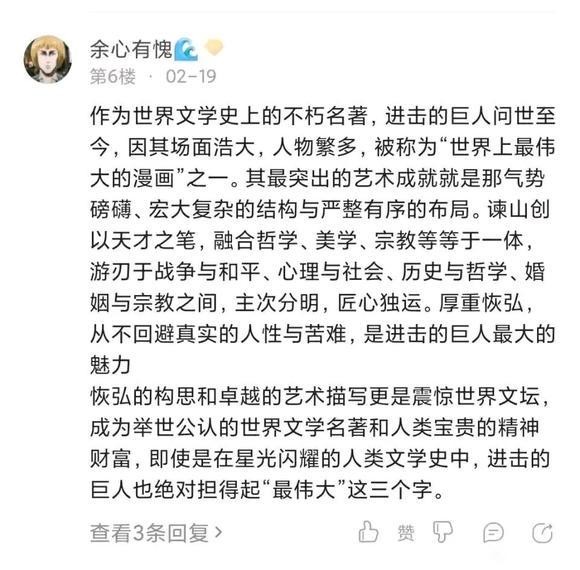 余心有愧

第6楼 · 02-19

作为世界文学史上的不朽名著，进击的巨人问世至今，因其场面浩大，人物繁多，被称为“世界上最伟大的漫画”之一。其最突出的艺术成就就是那气势磅礴、宏大复杂的结构与严整有序的布局。谏山创以天才之笔，融合哲学、美学、宗教等等于一体，游刃于战争与和平、心理与社会、历史与哲学、婚姻与宗教之间，主次分明，匠心独运。厚重恢弘，从不回避真实的人性与苦难，是进击的巨人最大的魅力
恢弘的构思和卓越的艺术描写更是震惊世界文坛，成为举世公认的世界文学名著和人类宝贵的精神财富，即使是在星光闪耀的人类文学史中，进击的巨人也绝对担得起“最伟大”这三个字。

查看3条回复 >

赞